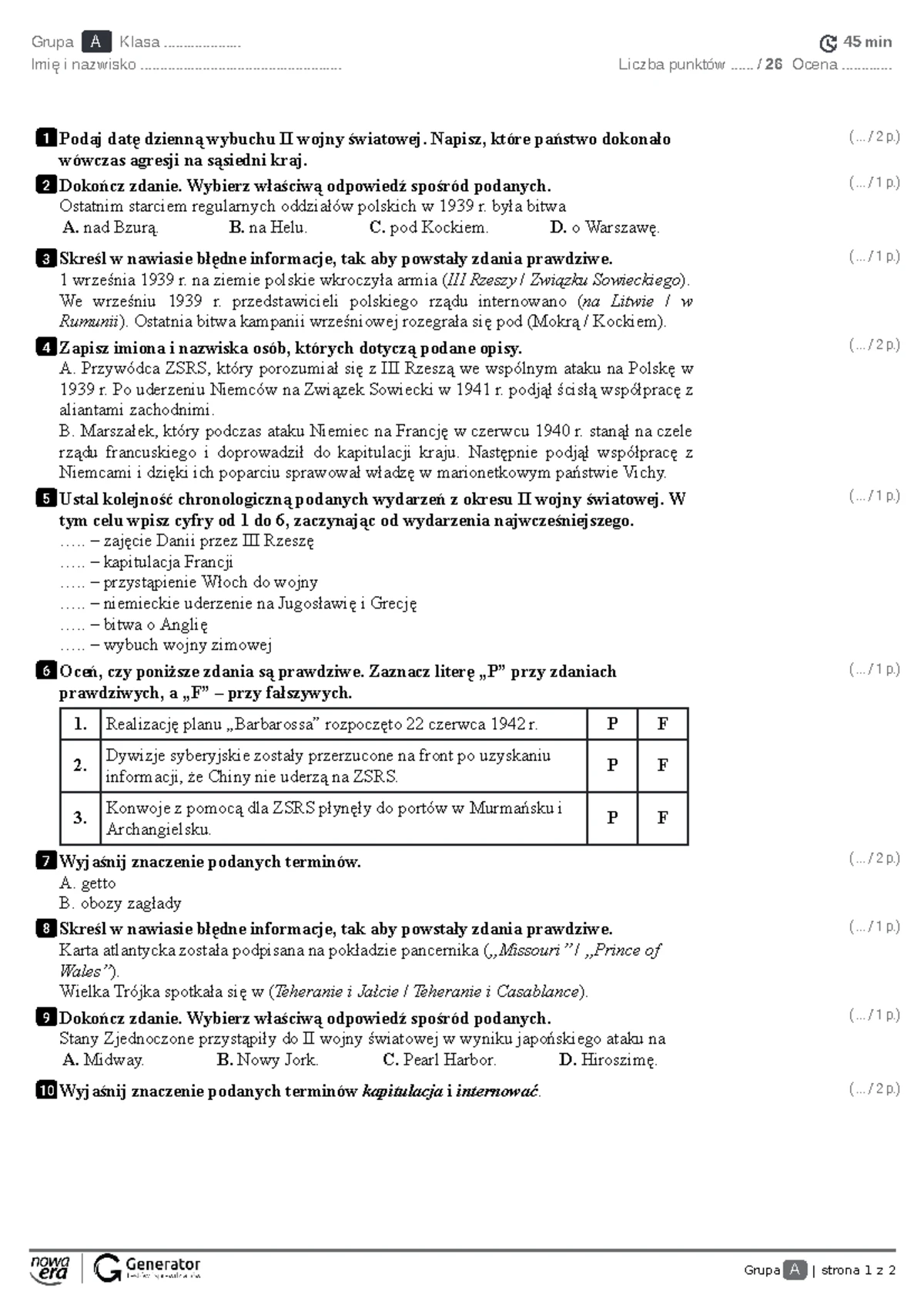 Grupa A Klasa ____
Imię i nazwisko ____

45 min
Liczba punktów ____ / 26 Ocena ____

1 Podaj datę dzienną wybuchu II wojny światowej. Napisz, które państwo dokonało wówczas agresji na sąsiedni kraj.
(... / 2 p.)

2 Dokończ zdanie. Wybierz właściwą odpowiedź spośród podanych.
(... / 1 p.)
Ostatnim starciem regularnych oddziałów polskich w 1939 r. była bitwa
A. nad Bzurą. B. na Helu. C. pod Kockiem. D. o Warszawę.

3 Skreśl w nawiasie błędne informacje, tak aby powstały zdania prawdziwe.
(... / 1 p.)
1 września 1939 r. na ziemie polskie wkroczyła armia (III Rzeszy / Związku Sowieckiego). We wrześniu 1939 r. przedstawicieli polskiego rządu internowano (na Litwie / w Rumunii). Ostatnia bitwa kampanii wrześniowej rozegrała się pod (Mokrą / Kockiem).

4 Zapisz imiona i nazwiska osób, których dotyczą podane opisy.
(... / 2 p.)
A. Przywódca ZSRS, który porozumiał się z III Rzeszą we wspólnym ataku na Polskę w 1939 r. Po uderzeniu Niemców na Związek Sowiecki w 1941 r. podjął ścisłą współpracę z aliantami zachodnimi.
B. Marszałek, który podczas ataku Niemiec na Francję w czerwcu 1940 r. stanął na czele rządu francuskiego i doprowadził do kapitulacji kraju. Następnie podjął współpracę z Niemcami i dzięki ich poparciu sprawował władzę w marionetkowym państwie Vichy.

5 Ustal kolejność chronologiczną podanych wydarzeń z okresu II wojny światowej. W tym celu wpisz cyfry od 1 do 6, zaczynając od wydarzenia najwcześniejszego.
(... / 1 p.)
..... – zajęcie Danii przez III Rzeszę
..... – kapitulacja Francji
..... – przystąpienie Włoch do wojny
..... – niemieckie uderzenie na Jugosławię i Grecję
..... – bitwa o Anglię
..... – wybuch wojny zimowej

6 Oceń, czy poniższe zdania są prawdziwe. Zaznacz literę „P” przy zdaniach prawdziwych, a „F” – przy fałszywych.
(... / 1 p.)
| 1. | Realizację planu „Barbarossa” rozpoczęto 22 czerwca 1942 r. | P | F |
|---|---|---|---|
| 2. | Dywizje syberyjskie zostały przerzucone na front po uzyskaniu informacji, że Chiny nie uderzą na ZSRS. | P | F |
| 3. | Konwoje z pomocą dla ZSRS płynęły do portów w Murmańsku i Archangielsku. | P | F |

7 Wyjaśnij znaczenie podanych terminów.
(... / 2 p.)
A. getto
B. obozy zagłady

8 Skreśl w nawiasie błędne informacje, tak aby powstały zdania prawdziwe.
(... / 1 p.)
Karta atlantycka została podpisana na pokładzie pancernika („Missouri” / „Prince of Wales”).
Wielka Trójka spotkała się w (Teheranie i Jałcie / Teheranie i Casablance).

9 Dokończ zdanie. Wybierz właściwą odpowiedź spośród podanych.
(... / 1 p.)
Stany Zjednoczone przystąpiły do II wojny światowej w wyniku japońskiego ataku na
A. Midway. B. Nowy Jork. C. Pearl Harbor. D. Hiroszimę.

10 Wyjaśnij znaczenie podanych terminów kapitulacja i internować.
(... / 2 p.)

nowa era Generator

Grupa A | strona 1 z 2